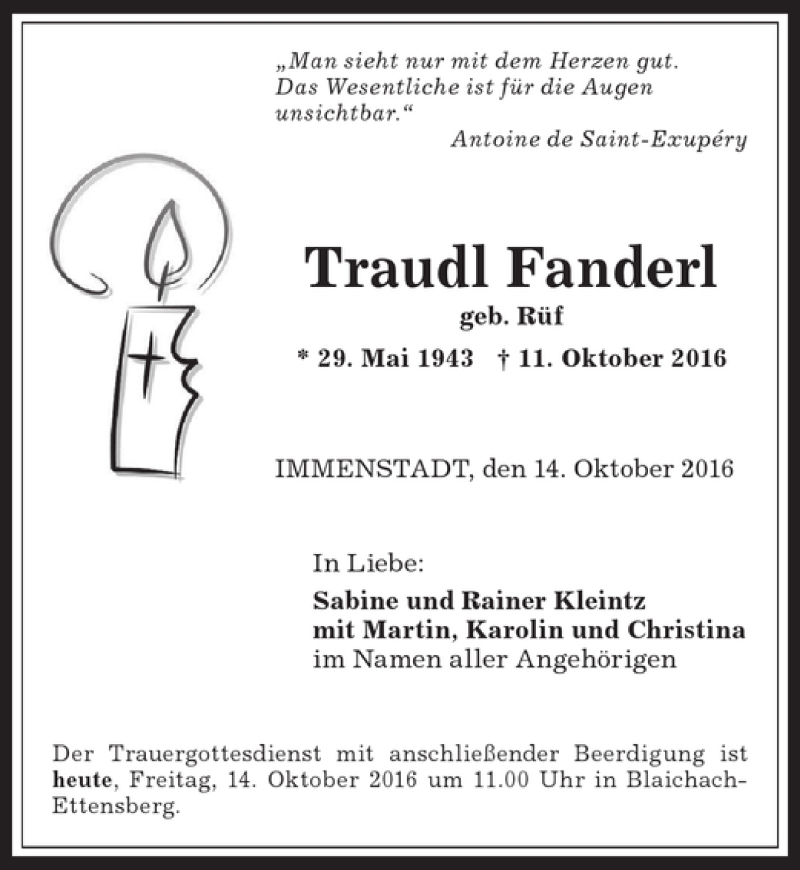 „Man sieht nur mit dem Herzen gut. Das Wesentliche ist für die Augen unsichtbar.“

Antoine de Saint-Exupéry

Traudl Fanderl

geb. Rüf

* 29. Mai 1943 † 11. Oktober 2016

IMMENSTADT, den 14. Oktober 2016

In Liebe:

Sabine und Rainer Kleintz
mit Martin, Karolin und Christina
im Namen aller Angehörigen

Der Trauergottesdienst mit anschließender Beerdigung ist heute, Freitag, 14. Oktober 2016 um 11.00 Uhr in Blaichach-Ettensberg.